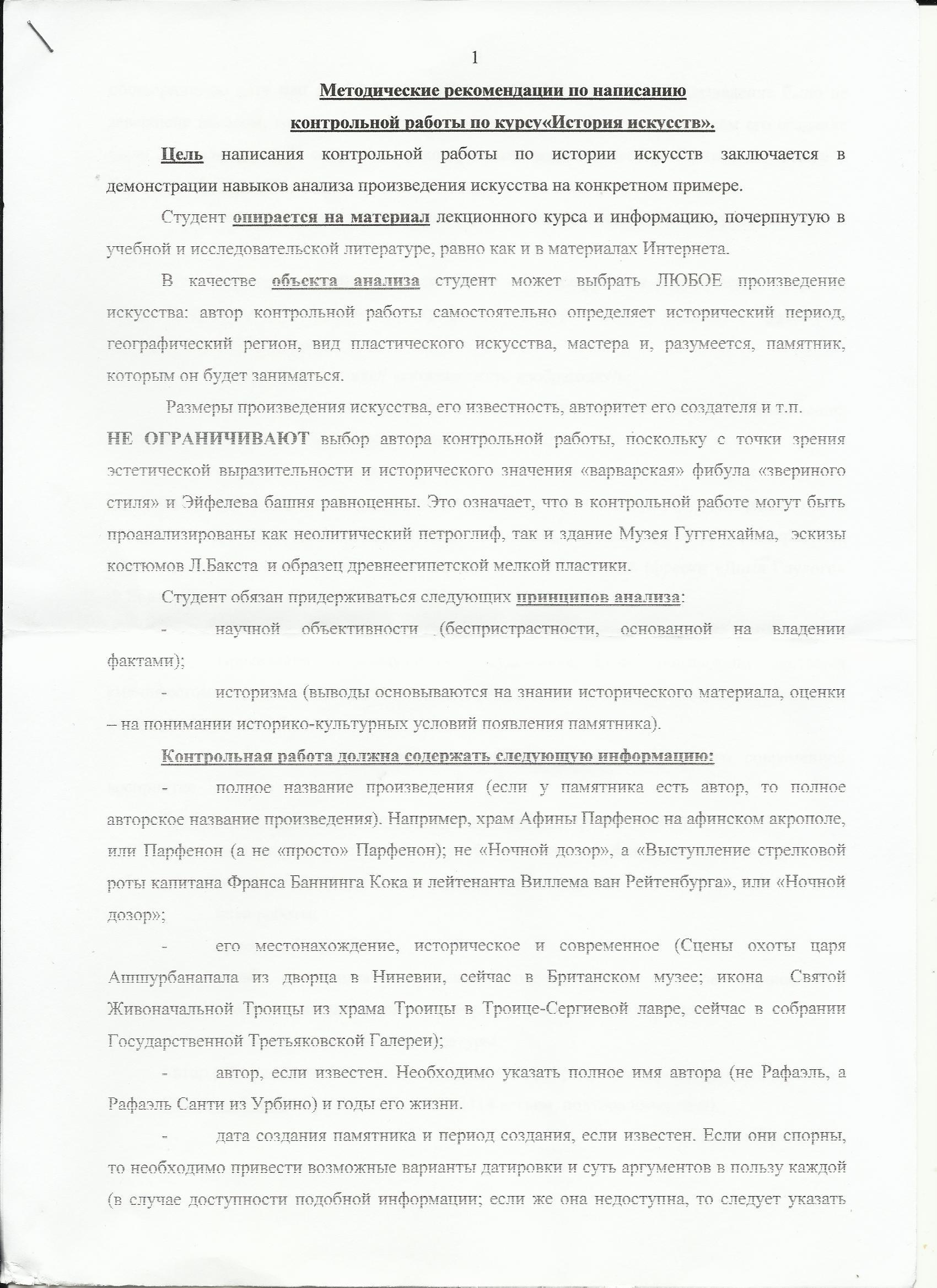 1

Методические рекомендации по написанию контрольной работы по курсу«История искусств».

Цель написания контрольной работы по истории искусств заключается в демонстрации навыков анализа произведения искусства на конкретном примере.

Студент опирается на материал лекционного курса и информацию, почерпнутую в учебной и исследовательской литературе, равно как и в материалах Интернета.

В качестве объекта анализа студент может выбрать ЛЮБОЕ произведение искусства: автор контрольной работы самостоятельно определяет исторический период, географический регион, вид пластического искусства, мастера и, разумеется, памятник, которым он будет заниматься.

Размеры произведения искусства, его известность, авторитет его создателя и т.п. НЕ ОГРАНИЧИВАЮТ выбор автора контрольной работы, поскольку с точки зрения эстетической выразительности и исторического значения «варварская» фибула «звериного стиля» и Эйфелева башня равноценны. Это означает, что в контрольной работе могут быть проанализированы как неолитический петроглиф, так и здание Музея Гуггенхайма, эскизы костюмов Л.Бакста и образец древнеегипетской мелкой пластики.

Студент обязан придерживаться следующих принципов анализа:

- научной объективности (беспристрастности, основанной на владении фактами);

- историзма (выводы основываются на знании исторического материала, оценки – на понимании историко-культурных условий появления памятника).

Контрольная работа должна содержать следующую информацию:

- полное название произведения (если у памятника есть автор, то полное авторское название произведения). Например, храм Афины Парфенос на афинском акрополе, или Парфенон (а не «просто» Парфенон); не «Ночной дозор», а «Выступление стрелковой роты капитана Франса Баннинга Кока и лейтенанта Виллема ван Рейтенбурга», или «Ночной дозор»;

- его местонахождение, историческое и современное (Сцены охоты царя Ашшурбанапала из дворца в Ниневии, сейчас в Британском музее; икона Святой Живоначальной Троицы из храма Троицы в Троице-Сергиевой лавре, сейчас в собрании Государственной Третьяковской Галереи);

- автор, если известен. Необходимо указать полное имя автора (не Рафаэль, а Рафаэль Санти из Урбино) и годы его жизни.

- дата создания памятника и период создания, если известен. Если они спорны, то необходимо привести возможные варианты датировки и суть аргументов в пользу каждой (в случае доступности подобной информации; если же она недоступна, то следует указать